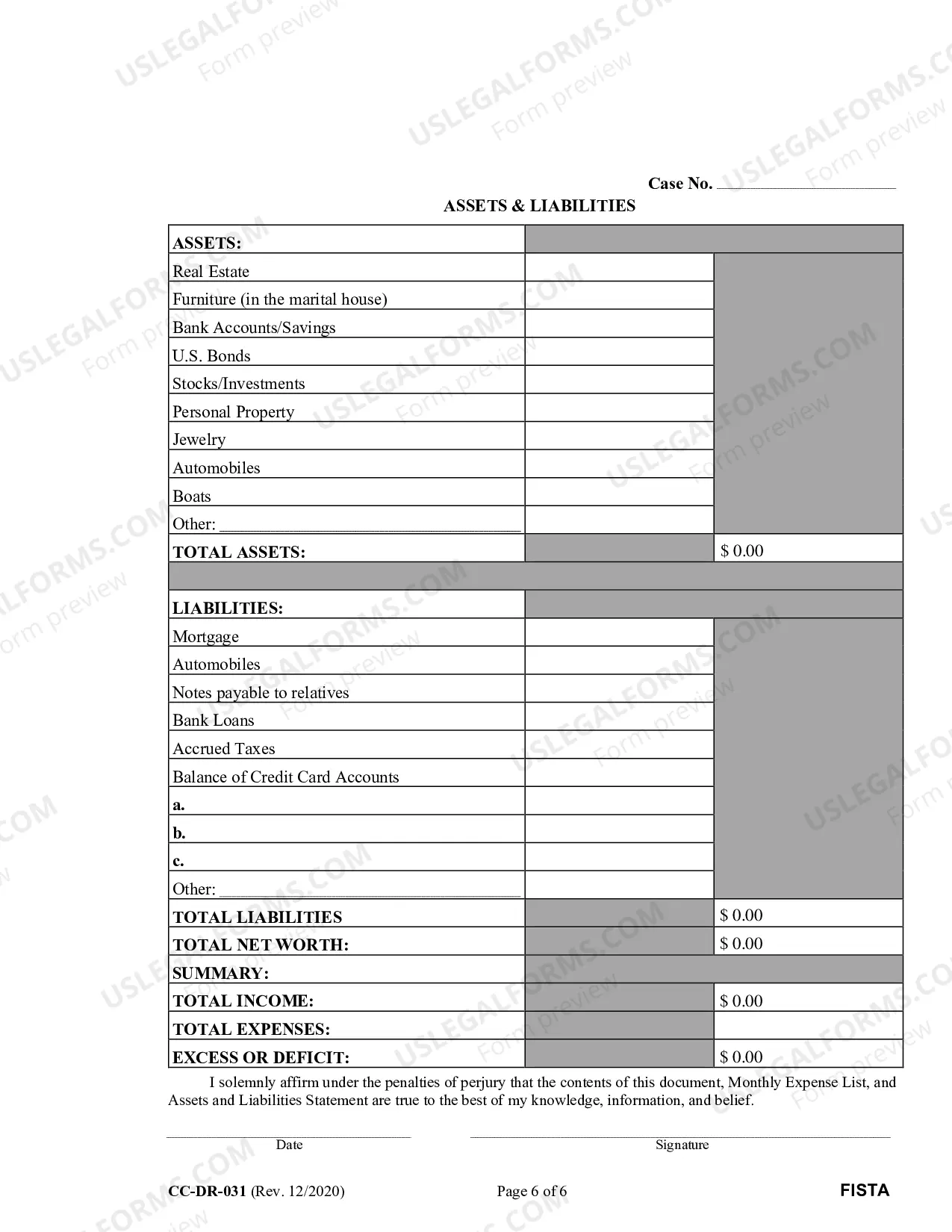 Case No. ____

ASSETS & LIABILITIES

| ASSETS: | | |
|---|---|---|
| Real Estate | | |
| Furniture (in the marital house) | | |
| Bank Accounts/Savings | | |
| U.S. Bonds | | |
| Stocks/Investments | | |
| Personal Property | | |
| Jewelry | | |
| Automobiles | | |
| Boats | | |
| Other: ____ | | |
| TOTAL ASSETS: | | $ 0.00 |
| | | |
| LIABILITIES: | | |
| Mortgage | | |
| Automobiles | | |
| Notes payable to relatives | | |
| Bank Loans | | |
| Accrued Taxes | | |
| Balance of Credit Card Accounts | | |
| a. | | |
| b. | | |
| c. | | |
| Other: ____ | | |
| TOTAL LIABILITIES | | $ 0.00 |
| TOTAL NET WORTH: | | $ 0.00 |
| SUMMARY: | | |
| TOTAL INCOME: | | $ 0.00 |
| TOTAL EXPENSES: | | |
| EXCESS OR DEFICIT: | | $ 0.00 |

I solemnly affirm under the penalties of perjury that the contents of this document, Monthly Expense List, and Assets and Liabilities Statement are true to the best of my knowledge, information, and belief.

____
Date

____
Signature

CC-DR-031 (Rev. 12/2020)

Page 6 of 6

FISTA

USLEGALFORMS.COM Form preview